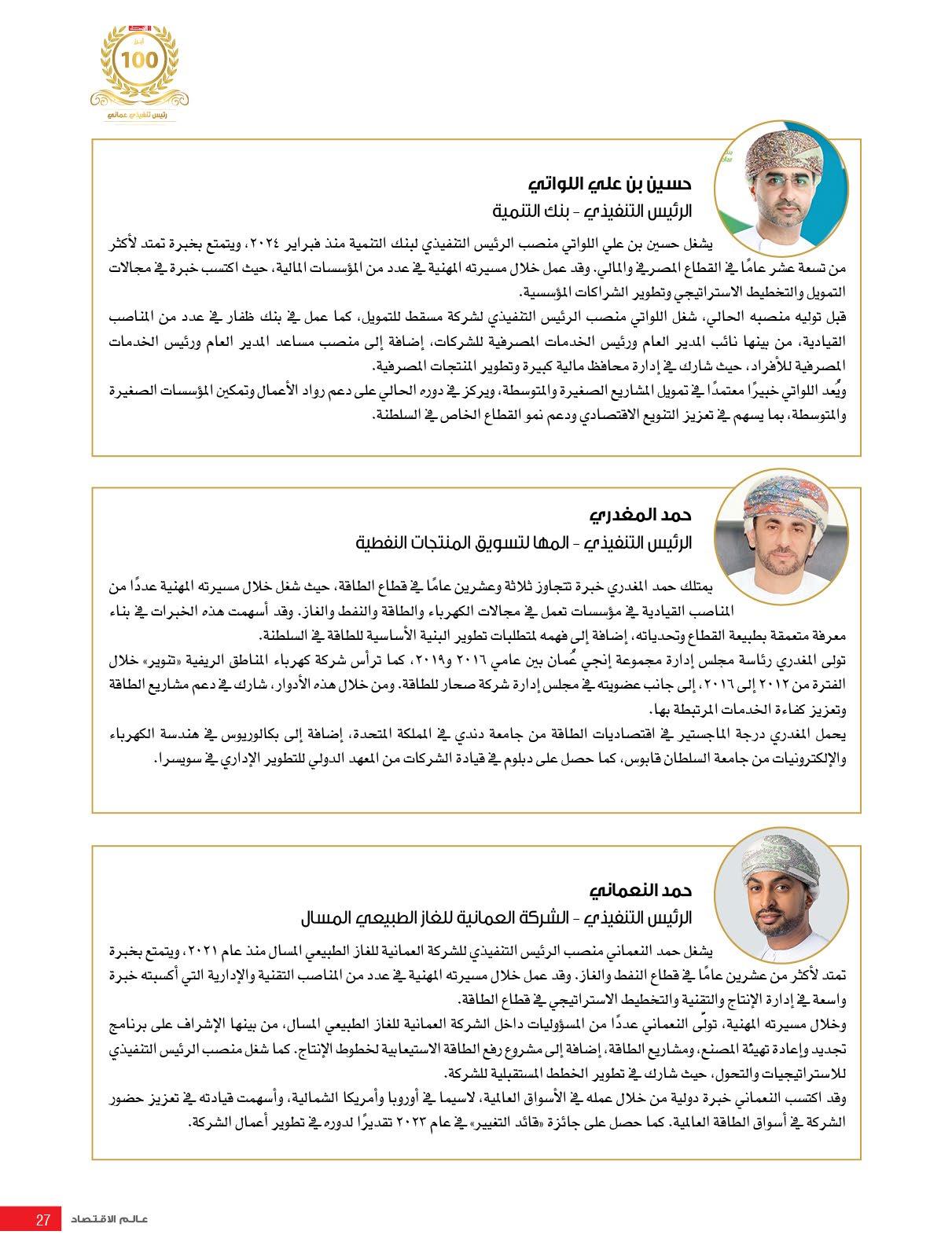 أبرز
100
رئيس تنفيذي عماني

حسين بن علي اللواتي
الرئيس التنفيذي - بنك التنمية

يشغل حسين بن علي اللواتي منصب الرئيس التنفيذي لبنك التنمية منذ فبراير ٢٠٢٤، ويتمتع بخبرة تمتد لأكثر من تسعة عشر عامًا في القطاع المصرفي والمالي. وقد عمل خلال مسيرته المهنية في عدد من المؤسسات المالية، حيث اكتسب خبرة في مجالات التمويل والتخطيط الاستراتيجي وتطوير الشراكات المؤسسية.
قبل توليه منصبه الحالي، شغل اللواتي منصب الرئيس التنفيذي لشركة مسقط للتمويل، كما عمل في بنك ظفار في عدد من المناصب القيادية، من بينها نائب المدير العام ورئيس الخدمات المصرفية للشركات، إضافة إلى منصب مساعد المدير العام ورئيس الخدمات المصرفية للأفراد، حيث شارك في إدارة محافظ مالية كبيرة وتطوير المنتجات المصرفية.
ويُعد اللواتي خبيرًا معتمدًا في تمويل المشاريع الصغيرة والمتوسطة، ويركز في دوره الحالي على دعم رواد الأعمال وتمكين المؤسسات الصغيرة والمتوسطة، بما يسهم في تعزيز التنويع الاقتصادي ودعم نمو القطاع الخاص في السلطنة.

حمد المغدري
الرئيس التنفيذي - المها لتسويق المنتجات النفطية

يمتلك حمد المغدري خبرة تتجاوز ثلاثة وعشرين عامًا في قطاع الطاقة، حيث شغل خلال مسيرته المهنية عددًا من المناصب القيادية في مؤسسات تعمل في مجالات الكهرباء والطاقة والنفط والغاز. وقد أسهمت هذه الخبرات في بناء معرفة متعمقة بطبيعة القطاع وتحدياته، إضافة إلى فهمه لمتطلبات تطوير البنية الأساسية للطاقة في السلطنة.
تولى المغدري رئاسة مجلس إدارة مجموعة إنجي عُمان بين عامي ٢٠١٦ و٢٠١٩، كما ترأس شركة كهرباء المناطق الريفية «تنوير» خلال الفترة من ٢٠١٢ إلى ٢٠١٦، إلى جانب عضويته في مجلس إدارة شركة صحار للطاقة. ومن خلال هذه الأدوار، شارك في دعم مشاريع الطاقة وتعزيز كفاءة الخدمات المرتبطة بها.
يحمل المغدري درجة الماجستير في اقتصاديات الطاقة من جامعة دندي في المملكة المتحدة، إضافة إلى بكالوريوس في هندسة الكهرباء والإلكترونيات من جامعة السلطان قابوس، كما حصل على دبلوم في قيادة الشركات من المعهد الدولي للتطوير الإداري في سويسرا.

حمد النعماني
الرئيس التنفيذي - الشركة العمانية للغاز الطبيعي المسال

يشغل حمد النعماني منصب الرئيس التنفيذي للشركة العمانية للغاز الطبيعي المسال منذ عام ٢٠٢١، ويتمتع بخبرة تمتد لأكثر من عشرين عامًا في قطاع النفط والغاز. وقد عمل خلال مسيرته المهنية في عدد من المناصب التقنية والإدارية التي أكسبته خبرة واسعة في إدارة الإنتاج والتقنية والتخطيط الاستراتيجي في قطاع الطاقة.
وخلال مسيرته المهنية، تولّى النعماني عددًا من المسؤوليات داخل الشركة العمانية للغاز الطبيعي المسال، من بينها الإشراف على برنامج تجديد وإعادة تهيئة المصنع، ومشاريع الطاقة، إضافة إلى مشروع رفع الطاقة الاستيعابية لخطوط الإنتاج. كما شغل منصب الرئيس التنفيذي للاستراتيجيات والتحول، حيث شارك في تطوير الخطط المستقبلية للشركة.
وقد اكتسب النعماني خبرة دولية من خلال عمله في الأسواق العالمية، لاسيما في أوروبا وأمريكا الشمالية، وأسهمت قيادته في تعزيز حضور الشركة في أسواق الطاقة العالمية. كما حصل على جائزة «قائد التغيير» في عام ٢٠٢٣ تقديرًا لدوره في تطوير أعمال الشركة.

27 عالم الاقتصاد